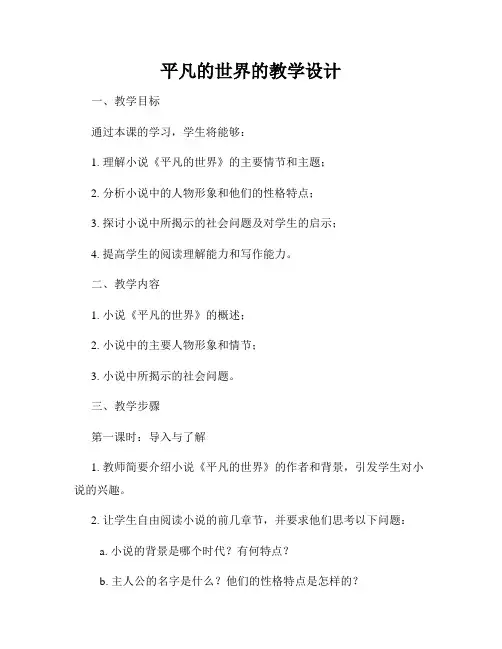 平凡的世界的教学设计

一、教学目标

通过本课的学习，学生将能够：

1. 理解小说《平凡的世界》的主要情节和主题；

2. 分析小说中的人物形象和他们的性格特点；

3. 探讨小说中所揭示的社会问题及对学生的启示；

4. 提高学生的阅读理解能力和写作能力。

二、教学内容

1. 小说《平凡的世界》的概述；

2. 小说中的主要人物形象和情节；

3. 小说中所揭示的社会问题。

三、教学步骤

第一课时：导入与了解

1. 教师简要介绍小说《平凡的世界》的作者和背景，引发学生对小说的兴趣。

2. 让学生自由阅读小说的前几章节，并要求他们思考以下问题：

a. 小说的背景是哪个时代？有何特点？

b. 主人公的名字是什么？他们的性格特点是怎样的？